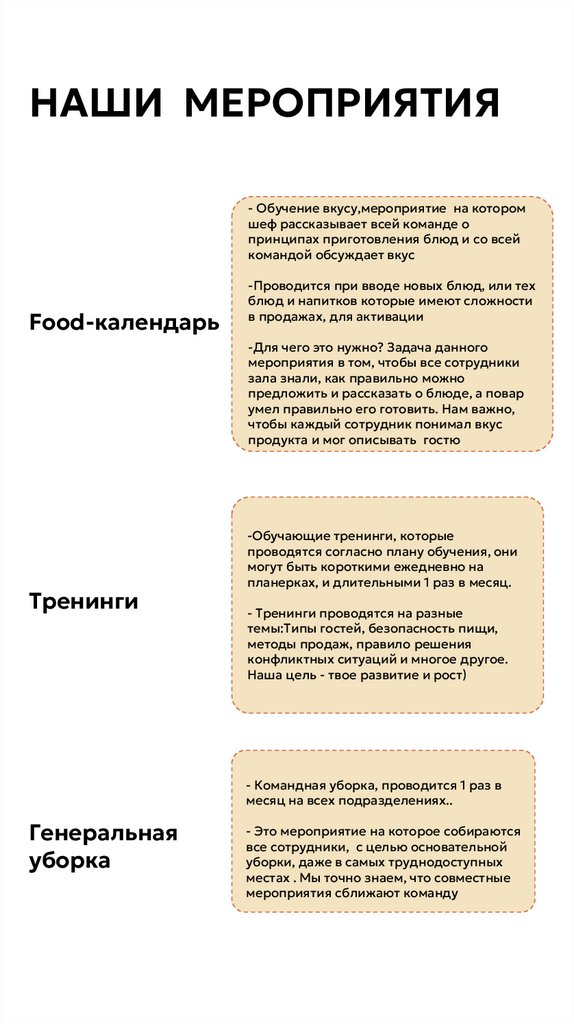 НАШИ МЕРОПРИЯТИЯ

Food-календарь

- Обучение вкусу,мероприятие на котором шеф рассказывает всей команде о принципах приготовления блюд и со всей командой обсуждает вкус

-Проводится при вводе новых блюд, или тех блюд и напитков которые имеют сложности в продажах, для активации

-Для чего это нужно? Задача данного мероприятия в том, чтобы все сотрудники зала знали, как правильно можно предложить и рассказать о блюде, а повар умел правильно его готовить. Нам важно, чтобы каждый сотрудник понимал вкус продукта и мог описывать гостю

Тренинги

-Обучающие тренинги, которые проводятся согласно плану обучения, они могут быть короткими ежедневно на планерках, и длительными 1 раз в месяц.

- Тренинги проводятся на разные темы:Типы гостей, безопасность пищи, методы продаж, правило решения конфликтных ситуаций и многое другое. Наша цель - твое развитие и рост)

Генеральная уборка

- Командная уборка, проводится 1 раз в месяц на всех подразделениях..

- Это мероприятие на которое собираются все сотрудники, с целью основательной уборки, даже в самых труднодоступных местах . Мы точно знаем, что совместные мероприятия сближают команду